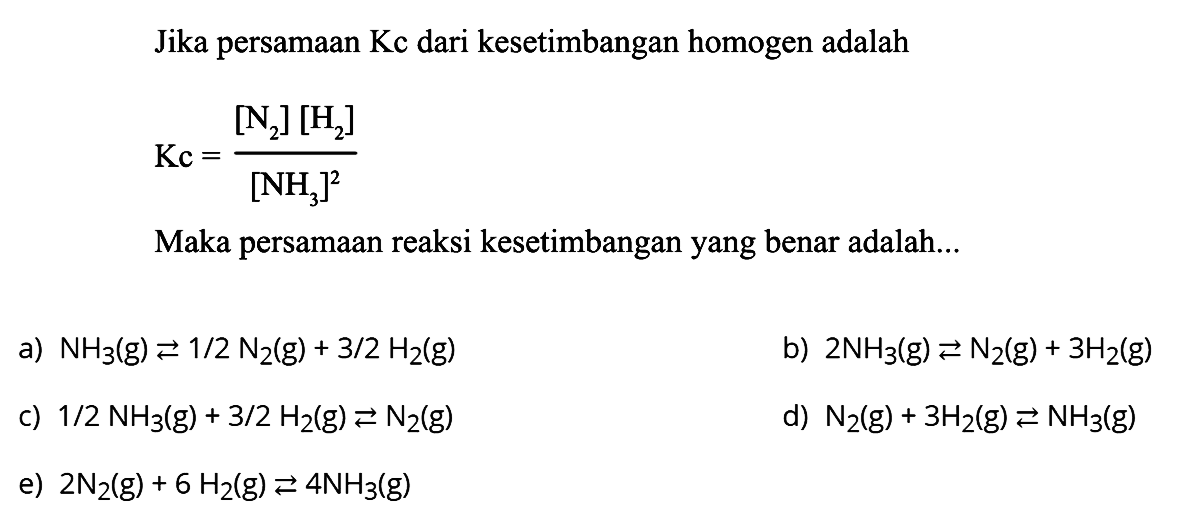 Jika persamaan Kc dari kesetimbangan homogen adalah

$Kc = \frac{[N_2][H_2]}{[NH_3]^2}$

Maka persamaan reaksi kesetimbangan yang benar adalah...

a) $NH_3(g) \rightleftarrows 1/2\ N_2(g) + 3/2\ H_2(g)$

b) $2NH_3(g) \rightleftarrows N_2(g) + 3H_2(g)$

c) $1/2\ NH_3(g) + 3/2\ H_2(g) \rightleftarrows N_2(g)$

d) $N_2(g) + 3H_2(g) \rightleftarrows NH_3(g)$

e) $2N_2(g) + 6\ H_2(g) \rightleftarrows 4NH_3(g)$